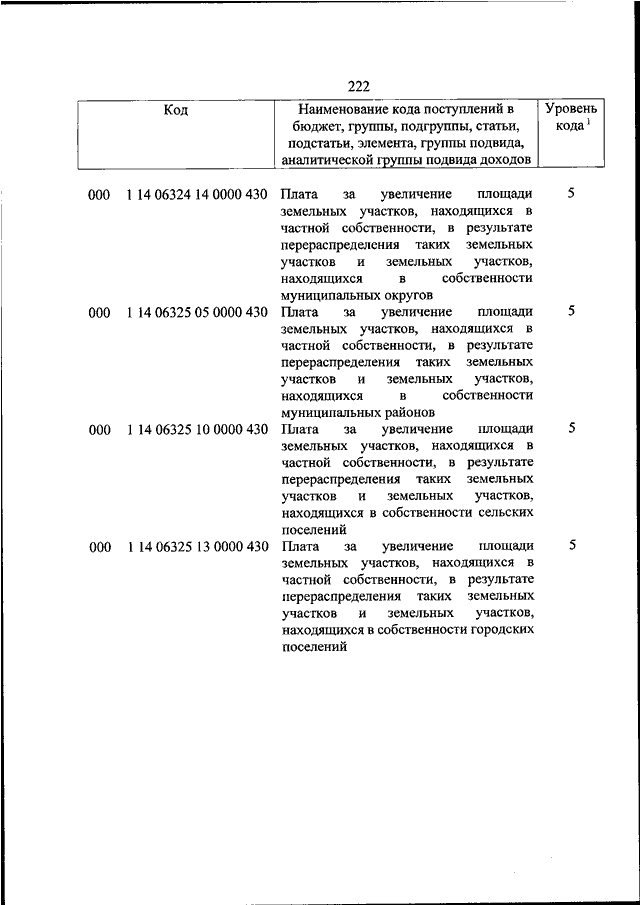 222

| Код | Наименование кода поступлений в бюджет, группы, подгруппы, статьи, подстатьи, элемента, группы подвида, аналитической группы подвида доходов | Уровень кода $^1$ |
|---|---|---|
| 000 1 14 06324 14 0000 430 | Плата за увеличение площади земельных участков, находящихся в частной собственности, в результате перераспределения таких земельных участков и земельных участков, находящихся в собственности муниципальных округов | 5 |
| 000 1 14 06325 05 0000 430 | Плата за увеличение площади земельных участков, находящихся в частной собственности, в результате перераспределения таких земельных участков и земельных участков, находящихся в собственности муниципальных районов | 5 |
| 000 1 14 06325 10 0000 430 | Плата за увеличение площади земельных участков, находящихся в частной собственности, в результате перераспределения таких земельных участков и земельных участков, находящихся в собственности сельских поселений | 5 |
| 000 1 14 06325 13 0000 430 | Плата за увеличение площади земельных участков, находящихся в частной собственности, в результате перераспределения таких земельных участков и земельных участков, находящихся в собственности городских поселений | 5 |